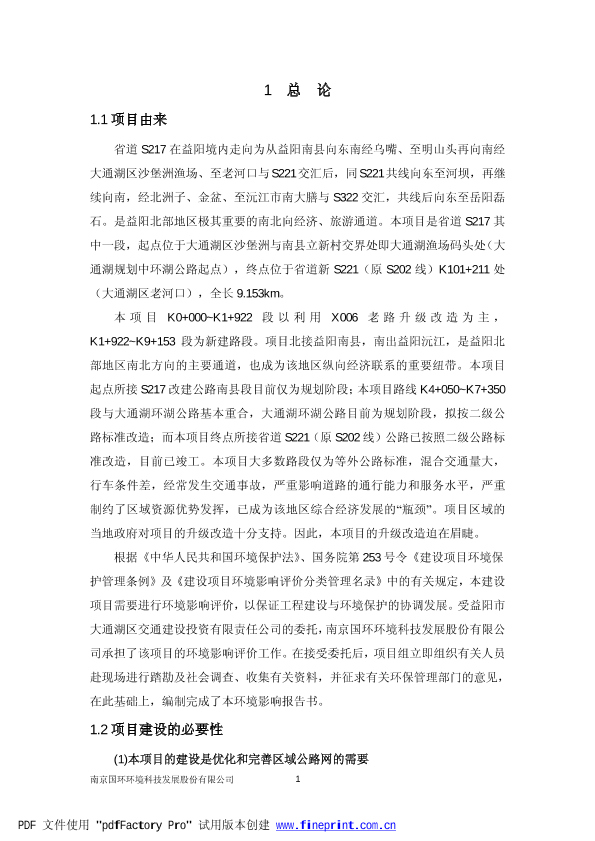 1 总 论

1.1 项目由来

省道 S217 在益阳境内走向为从益阳南县向东南经乌嘴、至明山头再向南经大通湖区沙堡洲渔场、至老河口与 S221 交汇后，同 S221 共线向东至河坝，再继续向南，经北洲子、金盆、至沅江市南大膳与 S322 交汇，共线后向东至岳阳磊石。是益阳北部地区极其重要的南北向经济、旅游通道。本项目是省道 S217 其中一段，起点位于大通湖区沙堡洲与南县立新村交界处即大通湖渔场码头处（大通湖规划中环湖公路起点），终点位于省道新 S221（原 S202 线）K101+211 处（大通湖区老河口），全长 9.153km。

本项目 K0+000~K1+922 段以利用 X006 老路升级改造为主，K1+922~K9+153 段为新建路段。项目北接益阳南县，南出益阳沅江，是益阳北部地区南北方向的主要通道，也成为该地区纵向经济联系的重要纽带。本项目起点所接 S217 改建公路南县段目前仅为规划阶段；本项目路线 K4+050~K7+350 段与大通湖环湖公路基本重合，大通湖环湖公路目前为规划阶段，拟按二级公路标准改造；而本项目终点所接省道 S221（原 S202 线）公路已按照二级公路标准改造，目前已竣工。本项目大多数路段仅为等外公路标准，混合交通量大，行车条件差，经常发生交通事故，严重影响道路的通行能力和服务水平，严重制约了区域资源优势发挥，已成为该地区综合经济发展的“瓶颈”。项目区域的当地政府对项目的升级改造十分支持。因此，本项目的升级改造迫在眉睫。

根据《中华人民共和国环境保护法》、国务院第 253 号令《建设项目环境保护管理条例》及《建设项目环境影响评价分类管理名录》中的有关规定，本建设项目需要进行环境影响评价，以保证工程建设与环境保护的协调发展。受益阳市大通湖区交通建设投资有限责任公司的委托，南京国环环境科技发展股份有限公司承担了该项目的环境影响评价工作。在接受委托后，项目组立即组织有关人员赴现场进行踏勘及社会调查、收集有关资料，并征求有关环保管理部门的意见，在此基础上，编制完成了本环境影响报告书。

1.2 项目建设的必要性

(1)本项目的建设是优化和完善区域公路网的需要

南京国环环境科技发展股份有限公司 1

PDF 文件使用 "pdfFactory Pro" 试用版本创建 www.fineprint.com.cn